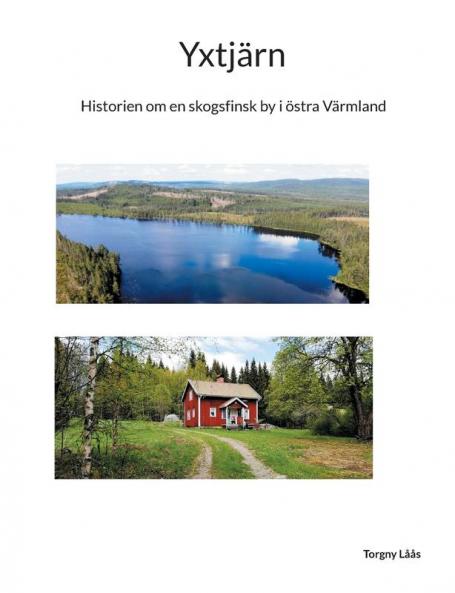 Yxtjärn

Historien om en skogsfinsk by i östra Värmland

Torgny Låås